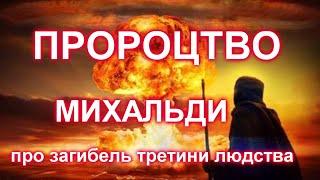 ПРОРОЦТВО
МИХАЛЬДИ
про загибель третини людства